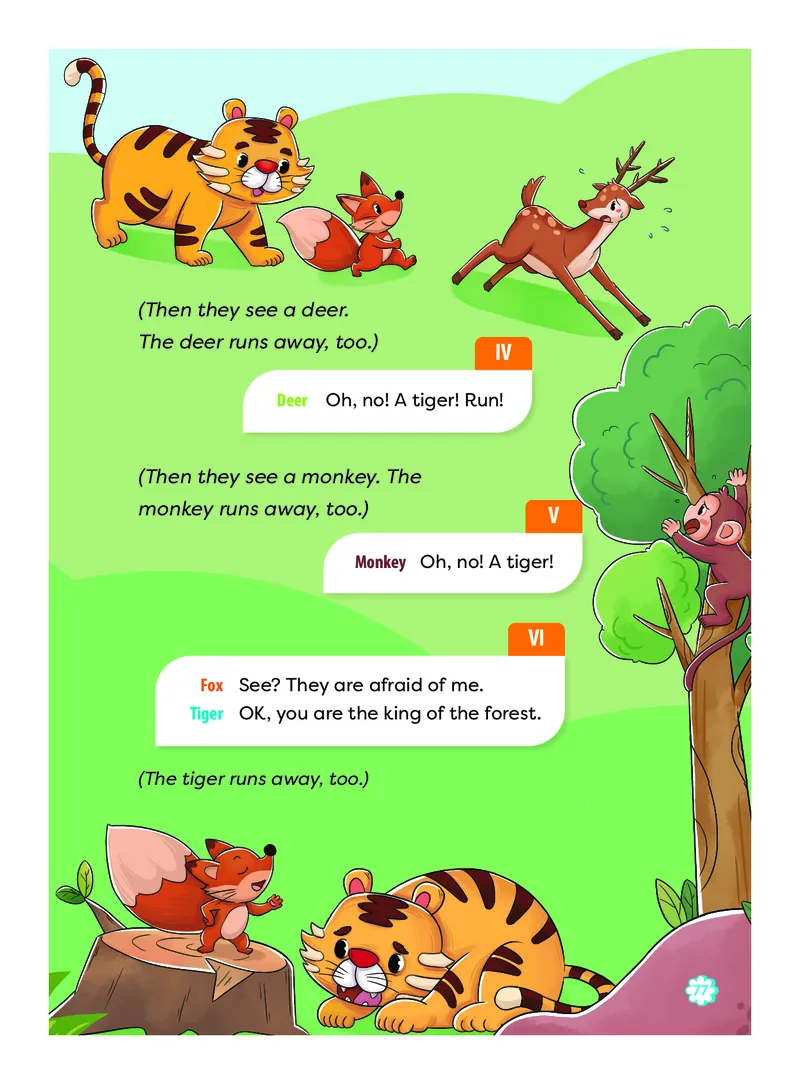 (Then they see a deer. The deer runs away, too.)

IV

Deer Oh, no! A tiger! Run!

(Then they see a monkey. The monkey runs away, too.)

V

Monkey Oh, no! A tiger!

VI

Fox See? They are afraid of me.
Tiger OK, you are the king of the forest.

(The tiger runs away, too.)

77